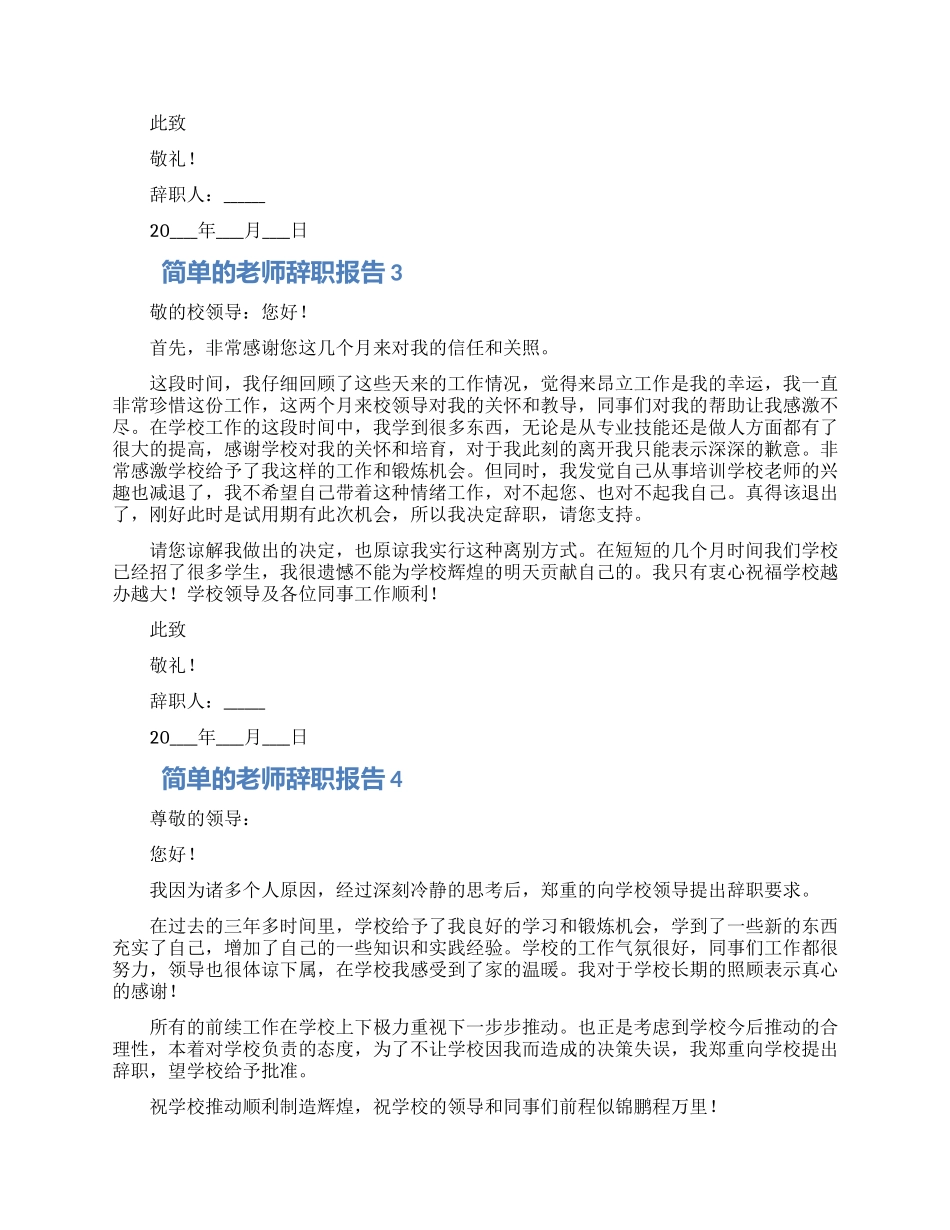 此致

敬礼！

辞职人：_____

20___年___月___日

简单的老师辞职报告 3

敬的校领导：您好！

首先，非常感谢您这几个月来对我的信任和关照。

这段时间，我仔细回顾了这些天来的工作情况，觉得来昂立工作是我的幸运，我一直非常珍惜这份工作，这两个月来校领导对我的关怀和教导，同事们对我的帮助让我感激不尽。在学校工作的这段时间中，我学到很多东西，无论是从专业技能还是做人方面都有了很大的提高，感谢学校对我的关怀和培育，对于我此刻的离开我只能表示深深的歉意。非常感激学校给予了我这样的工作和锻炼机会。但同时，我发觉自己从事培训学校老师的兴趣也减退了，我不希望自己带着这种情绪工作，对不起您、也对不起我自己。真得该退出了，刚好此时是试用期有此次机会，所以我决定辞职，请您支持。

请您谅解我做出的决定，也原谅我实行这种离别方式。在短短的几个月时间我们学校已经招了很多学生，我很遗憾不能为学校辉煌的明天贡献自己的。我只有衷心祝福学校越办越大！学校领导及各位同事工作顺利！

此致

敬礼！

辞职人：_____

20___年___月___日

简单的老师辞职报告 4

尊敬的领导：

您好！

我因为诸多个人原因，经过深刻冷静的思考后，郑重的向学校领导提出辞职要求。

在过去的三年多时间里，学校给予了我良好的学习和锻炼机会，学到了一些新的东西充实了自己，增加了自己的一些知识和实践经验。学校的工作气氛很好，同事们工作都很努力，领导也很体谅下属，在学校我感受到了家的温暖。我对于学校长期的照顾表示真心的感谢！

所有的前续工作在学校上下极力重视下一步步推动。也正是考虑到学校今后推动的合理性，本着对学校负责的态度，为了不让学校因我而造成的决策失误，我郑重向学校提出辞职，望学校给予批准。

祝学校推动顺利制造辉煌，祝学校的领导和同事们前程似锦鹏程万里！